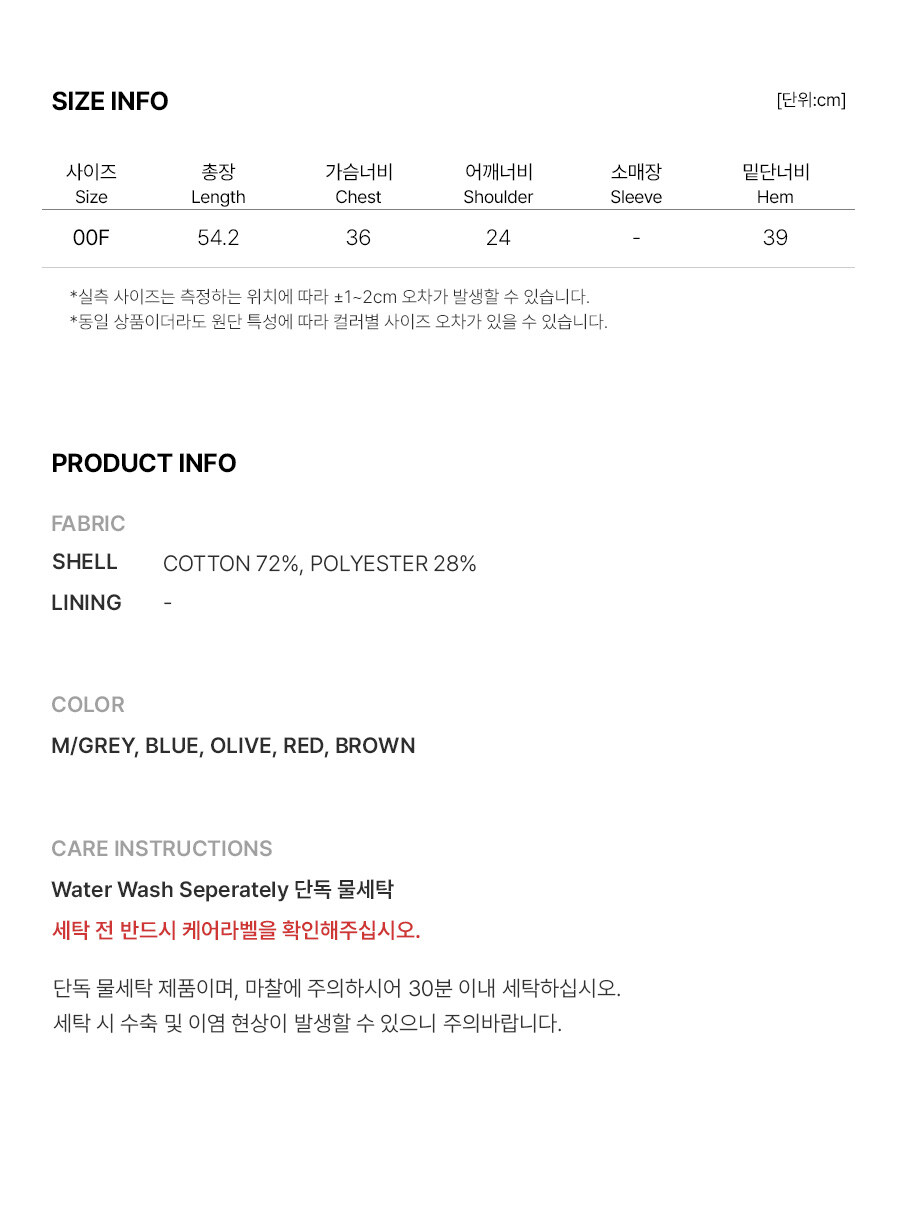 SIZE INFO

[단위:cm]

| 사이즈 Size | 총장 Length | 가슴너비 Chest | 어깨너비 Shoulder | 소매장 Sleeve | 밑단너비 Hem |
|---|---|---|---|---|---|
| 00F | 54.2 | 36 | 24 | - | 39 |

*실측 사이즈는 측정하는 위치에 따라 ±1~2cm 오차가 발생할 수 있습니다.
*동일 상품이더라도 원단 특성에 따라 컬러별 사이즈 오차가 있을 수 있습니다.

PRODUCT INFO

FABRIC

SHELL COTTON 72%, POLYESTER 28%

LINING -

COLOR

M/GREY, BLUE, OLIVE, RED, BROWN

CARE INSTRUCTIONS

Water Wash Seperately 단독 물세탁

세탁 전 반드시 케어라벨을 확인해주십시오.

단독 물세탁 제품이며, 마찰에 주의하시어 30분 이내 세탁하십시오.
세탁 시 수축 및 이염 현상이 발생할 수 있으니 주의바랍니다.